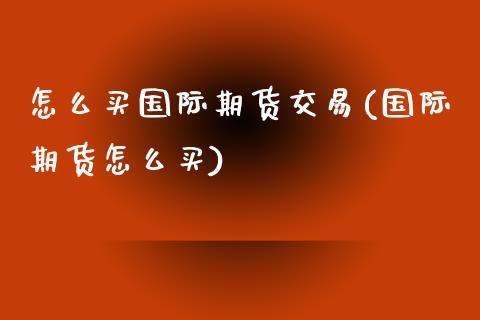 怎么买国际期货交易(国际期货怎么买)